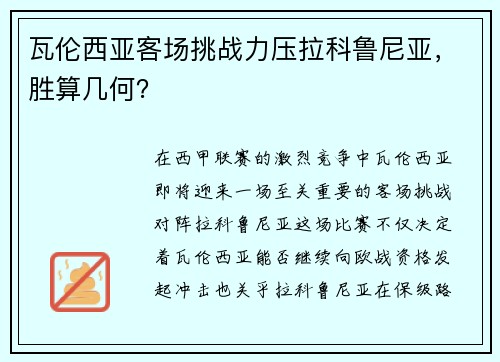 瓦伦西亚客场挑战力压拉科鲁尼亚，胜算几何？

在西甲联赛的激烈竞争中瓦伦西亚即将迎来一场至关重要的客场挑战对阵拉科鲁尼亚这场比赛不仅决定着瓦伦西亚能否继续向欧战资格发起冲击也关乎拉科鲁尼亚在保级路